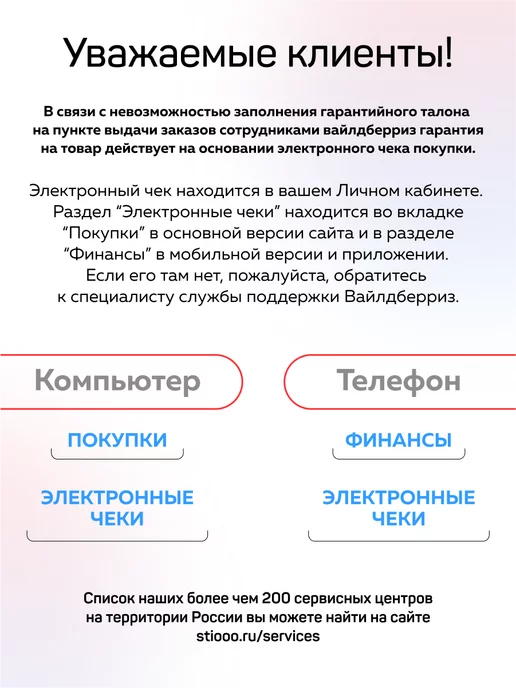 Уважаемые клиенты!

В связи с невозможностью заполнения гарантийного талона на пункте выдачи заказов сотрудниками вайлдберриз гарантия на товар действует на основании электронного чека покупки.

Электронный чек находится в вашем Личном кабинете. Раздел "Электронные чеки" находится во вкладке "Покупки" в основной версии сайта и в разделе "Финансы" в мобильной версии и приложении. Если его там нет, пожалуйста, обратитесь к специалисту службы поддержки Вайлдберриз.

Компьютер

ПОКУПКИ

ЭЛЕКТРОННЫЕ ЧЕКИ

Телефон

ФИНАНСЫ

ЭЛЕКТРОННЫЕ ЧЕКИ

Список наших более чем 200 сервисных центров на территории России вы можете найти на сайте stiooo.ru/services